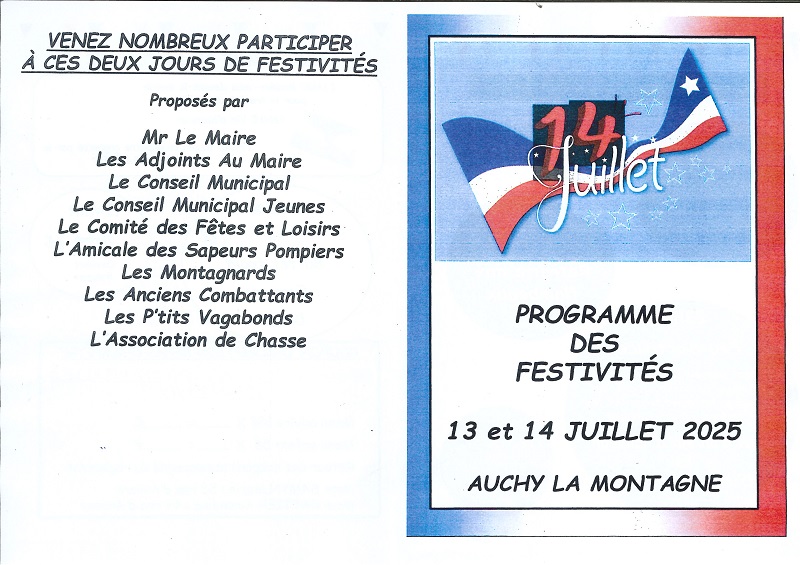 VENEZ NOMBREUX PARTICIPER
À CES DEUX JOURS DE FESTIVITÉS

Proposés par

Mr Le Maire
Les Adjoints Au Maire
Le Conseil Municipal
Le Conseil Municipal Jeunes
Le Comité des Fêtes et Loisirs
L'Amicale des Sapeurs Pompiers
Les Montagnards
Les Anciens Combattants
Les P'tits Vagabonds
L'Association de Chasse

14 Juillet

PROGRAMME
DES
FESTIVITÉS

13 et 14 JUILLET 2025

AUCHY LA MONTAGNE